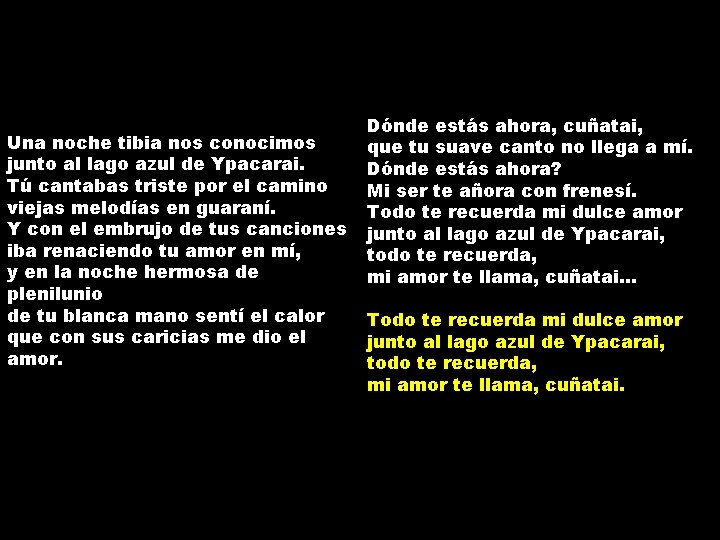 Una noche tibia nos conocimos
junto al lago azul de Ypacarai.
Tú cantabas triste por el camino
viejas melodías en guaraní.
Y con el embrujo de tus canciones
iba renaciendo tu amor en mí,
y en la noche hermosa de plenilunio
de tu blanca mano sentí el calor
que con sus caricias me dio el amor.

Dónde estás ahora, cuñatai,
que tu suave canto no llega a mí.
Dónde estás ahora?
Mi ser te añora con frenesí.
Todo te recuerda mi dulce amor
junto al lago azul de Ypacarai,
todo te recuerda,
mi amor te llama, cuñatai...

Todo te recuerda mi dulce amor
junto al lago azul de Ypacarai,
todo te recuerda,
mi amor te llama, cuñatai.